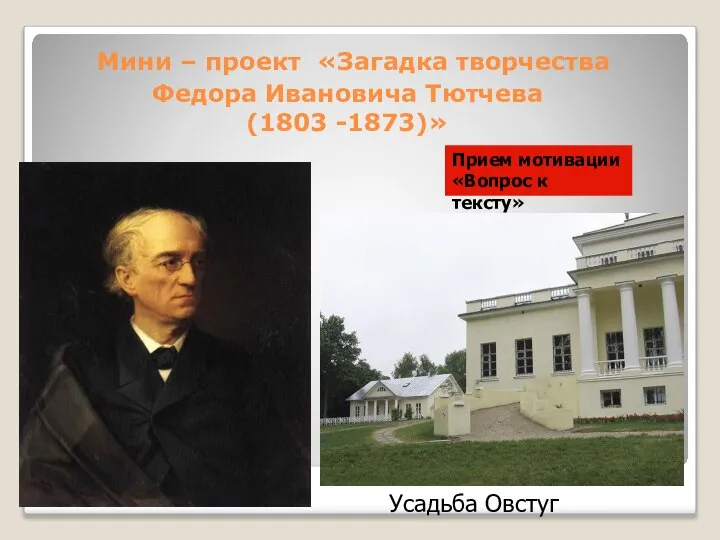 Мини – проект «Загадка творчества Федора Ивановича Тютчева (1803 -1873)»

Прием мотивации «Вопрос к тексту»

Усадьба Овстуг